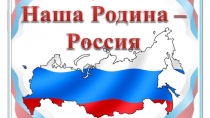 Наша Родина –
Россия